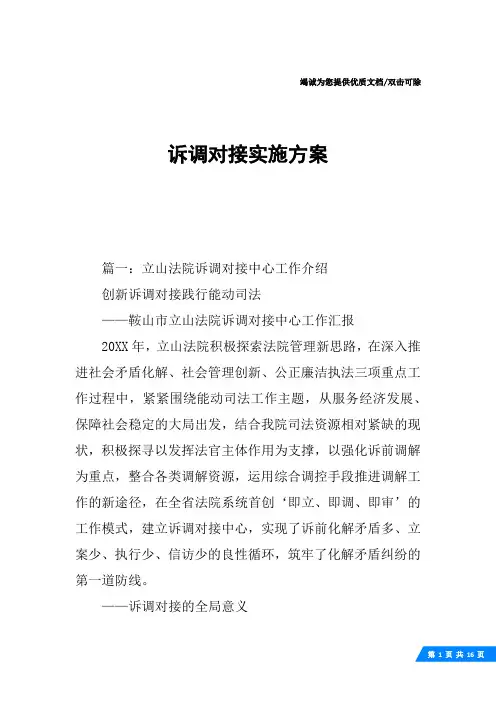 竭诚为您提供优质文档/双击可除

诉调对接实施方案

篇一：立山法院诉调对接中心工作介绍

创新诉调对接践行能动司法

——鞍山市立山法院诉调对接中心工作汇报

20XX年，立山法院积极探索法院管理新思路，在深入推进社会矛盾化解、社会管理创新、公正廉洁执法三项重点工作过程中，紧紧围绕能动司法工作主题，从服务经济发展、保障社会稳定的大局出发，结合我院司法资源相对紧缺的现状，积极探寻以发挥法官主体作用为支撑，以强化诉前调解为重点，整合各类调解资源，运用综合调控手段推进调解工作的新途径，在全省法院系统首创‘即立、即调、即审’的工作模式，建立诉调对接中心，实现了诉前化解矛盾多、立案少、执行少、信访少的良性循环，筑牢了化解矛盾纠纷的第一道防线。

——诉调对接的全局意义

第 1 页 共 16 页